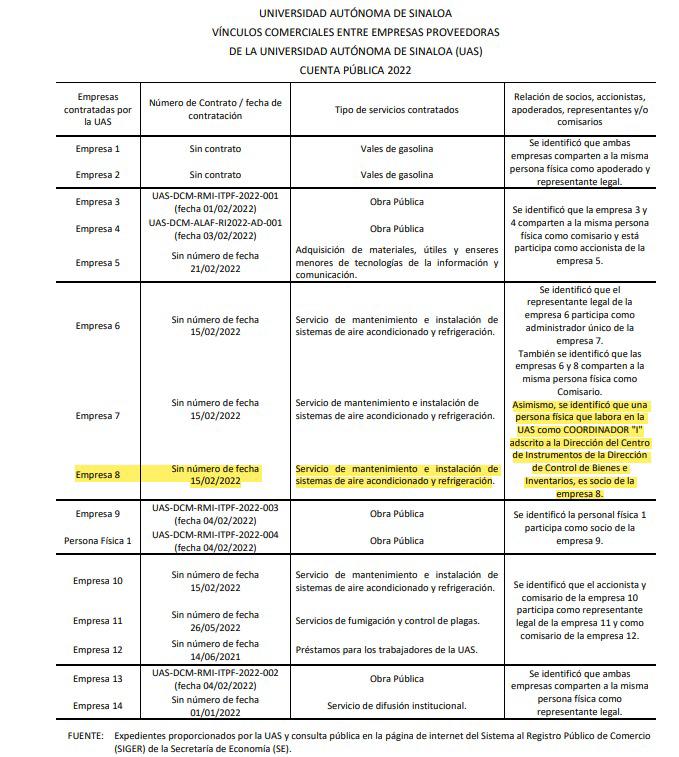 UNIVERSIDAD AUTÓNOMA DE SINALOA
VÍNCULOS COMERCIALES ENTRE EMPRESAS PROVEEDORAS
DE LA UNIVERSIDAD AUTÓNOMA DE SINALOA (UAS)
CUENTA PÚBLICA 2022

| Empresas contratadas por la UAS | Número de Contrato / fecha de contratación | Tipo de servicios contratados | Relación de socios, accionistas, apoderados, representantes y/o comisarios |
|---|---|---|---|
| Empresa 1 | Sin contrato | Vales de gasolina | Se identificó que ambas empresas comparten a la misma persona física como apoderado y representante legal. |
| Empresa 2 | Sin contrato | Vales de gasolina | |
| Empresa 3 | UAS-DCM-RMI-ITPF-2022-001 (fecha 01/02/2022) | Obra Pública | Se identificó que la empresa 3 y 4 comparten a la misma persona física como comisario y está participa como accionista de la empresa 5. |
| Empresa 4 | UAS-DCM-ALAF-RI2022-AD-001 (fecha 03/02/2022) | Obra Pública | |
| Empresa 5 | Sin número de fecha 21/02/2022 | Adquisición de materiales, útiles y enseres menores de tecnologías de la información y comunicación. | |
| Empresa 6 | Sin número de fecha 15/02/2022 | Servicio de mantenimiento e instalación de sistemas de aire acondicionado y refrigeración. | Se identificó que el representante legal de la empresa 6 participa como administrador único de la empresa 7. También se identificó que las empresas 6 y 8 comparten a la misma persona física como Comisario. Asimismo, se identificó que una persona física que labora en la UAS como COORDINADOR "I" adscrito a la Dirección del Centro de Instrumentos de la Dirección de Control de Bienes e Inventarios, es socio de la empresa 8. |
| Empresa 7 | Sin número de fecha 15/02/2022 | Servicio de mantenimiento e instalación de sistemas de aire acondicionado y refrigeración. | |
| Empresa 8 | Sin número de fecha 15/02/2022 | Servicio de mantenimiento e instalación de sistemas de aire acondicionado y refrigeración. | |
| Empresa 9 | UAS-DCM-RMI-ITPF-2022-003 (fecha 04/02/2022) | Obra Pública | Se identificó la personal física 1 participa como socio de la empresa 9. |
| Persona Física 1 | UAS-DCM-RMI-ITPF-2022-004 (fecha 04/02/2022) | Obra Pública | |
| Empresa 10 | Sin número de fecha 15/02/2022 | Servicio de mantenimiento e instalación de sistemas de aire acondicionado y refrigeración. | Se identificó que el accionista y comisario de la empresa 10 participa como representante legal de la empresa 11 y como comisario de la empresa 12. |
| Empresa 11 | Sin número de fecha 26/05/2022 | Servicios de fumigación y control de plagas. | |
| Empresa 12 | Sin número de fecha 14/06/2021 | Préstamos para los trabajadores de la UAS. | |
| Empresa 13 | UAS-DCM-RMI-ITPF-2022-002 (fecha 04/02/2022) | Obra Pública | Se identificó que ambas empresas comparten a la misma persona física como representante legal. |
| Empresa 14 | Sin número de fecha 01/01/2022 | Servicio de difusión institucional. | |

FUENTE: Expedientes proporcionados por la UAS y consulta pública en la página de internet del Sistema al Registro Público de Comercio (SIGER) de la Secretaría de Economía (SE).